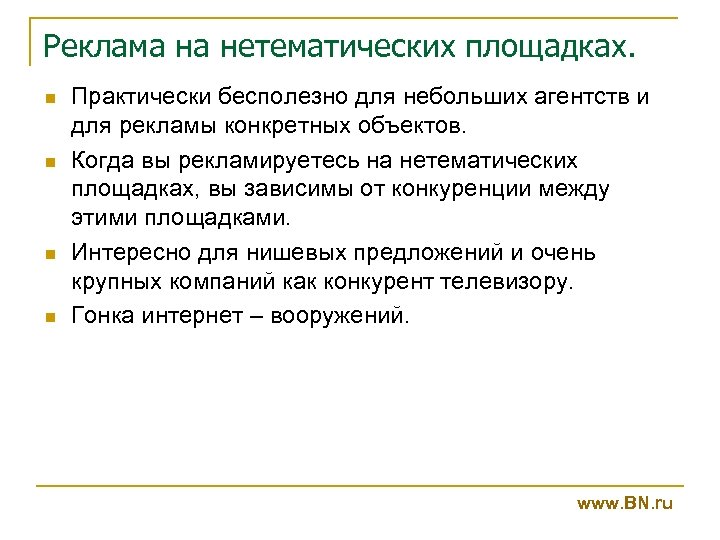 Реклама на нетематических площадках.

Практически бесполезно для небольших агентств и для рекламы конкретных объектов.

Когда вы рекламируетесь на нетематических площадках, вы зависимы от конкуренции между этими площадками.

Интересно для нишевых предложений и очень крупных компаний как конкурент телевизору.

Гонка интернет – вооружений.

www.BN.ru